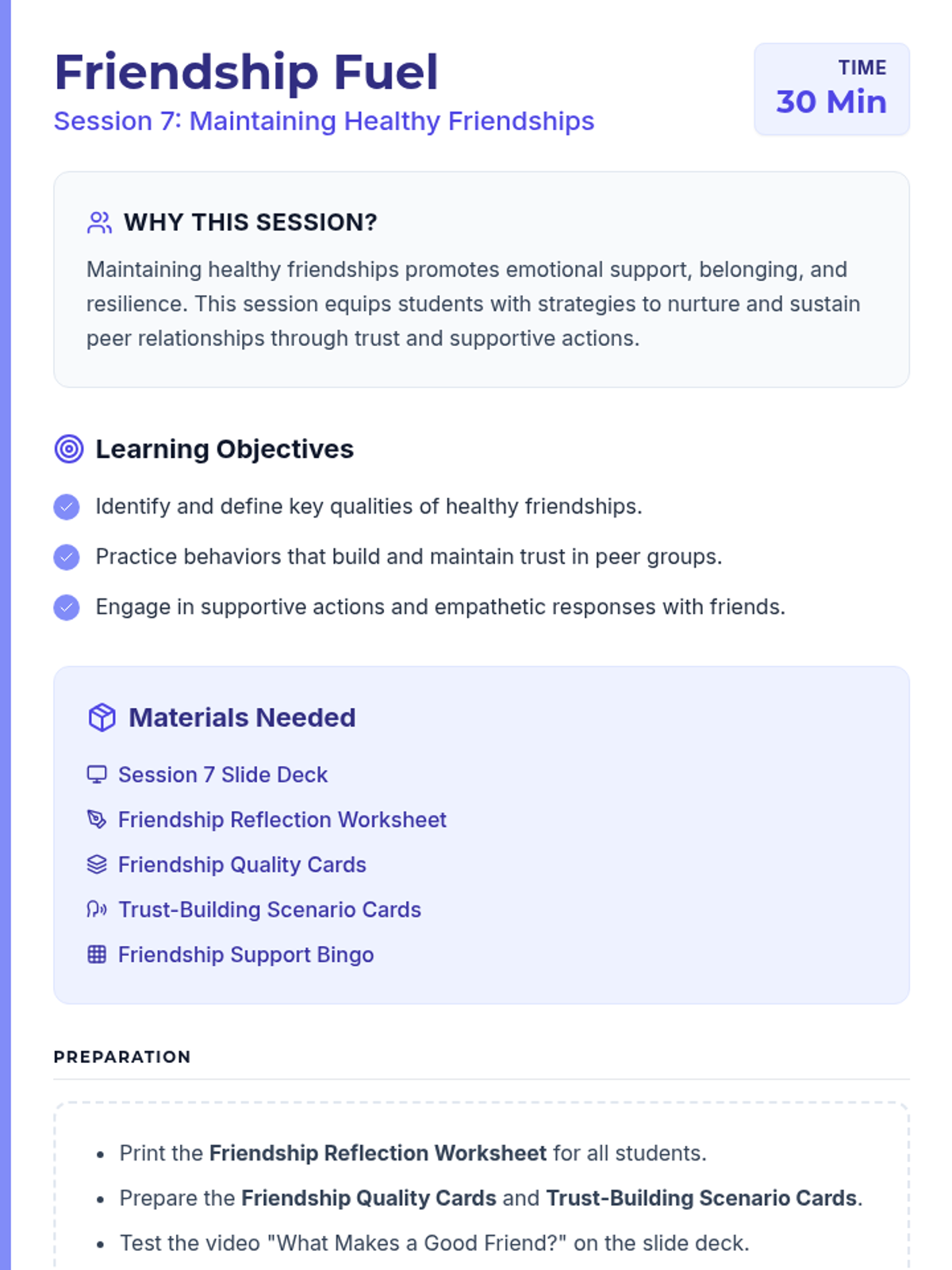 Friendship Fuel
Session 7: Maintaining Healthy Friendships

TIME
30 Min

WHY THIS SESSION?

Maintaining healthy friendships promotes emotional support, belonging, and resilience. This session equips students with strategies to nurture and sustain peer relationships through trust and supportive actions.

Learning Objectives

Identify and define key qualities of healthy friendships.

Practice behaviors that build and maintain trust in peer groups.

Engage in supportive actions and empathetic responses with friends.

Materials Needed

Session 7 Slide Deck
Friendship Reflection Worksheet
Friendship Quality Cards
Trust-Building Scenario Cards
Friendship Support Bingo

PREPARATION

• Print the Friendship Reflection Worksheet for all students.
• Prepare the Friendship Quality Cards and Trust-Building Scenario Cards.
• Test the video "What Makes a Good Friend?" on the slide deck.